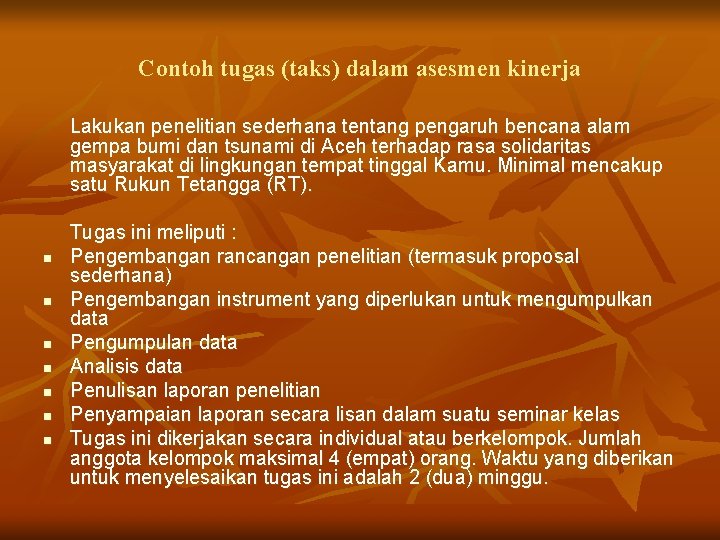 Contoh tugas (taks) dalam asesmen kinerja

Lakukan penelitian sederhana tentang pengaruh bencana alam gempa bumi dan tsunami di Aceh terhadap rasa solidaritas masyarakat di lingkungan tempat tinggal Kamu. Minimal mencakup satu Rukun Tetangga (RT).

Tugas ini meliputi :
- Pengembangan rancangan penelitian (termasuk proposal sederhana)
- Pengembangan instrument yang diperlukan untuk mengumpulkan data
- Pengumpulan data
- Analisis data
- Penulisan laporan penelitian
- Penyampaian laporan secara lisan dalam suatu seminar kelas
- Tugas ini dikerjakan secara individual atau berkelompok. Jumlah anggota kelompok maksimal 4 (empat) orang. Waktu yang diberikan untuk menyelesaikan tugas ini adalah 2 (dua) minggu.